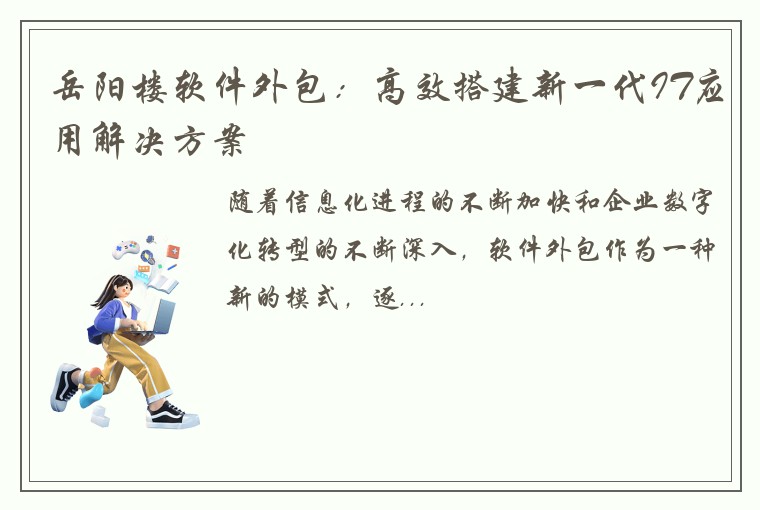 岳阳楼软件外包：高效搭建新一代IT应用解决方案

随着信息化进程的不断加快和企业数字化转型的不断深入，软件外包作为一种新的模式，逐...